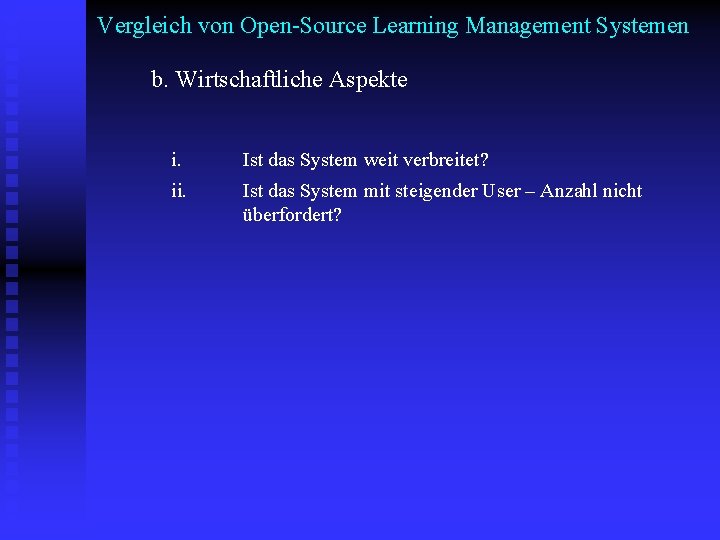 Vergleich von Open-Source Learning Management Systemen

b. Wirtschaftliche Aspekte

i. Ist das System weit verbreitet?

ii. Ist das System mit steigender User – Anzahl nicht überfordert?